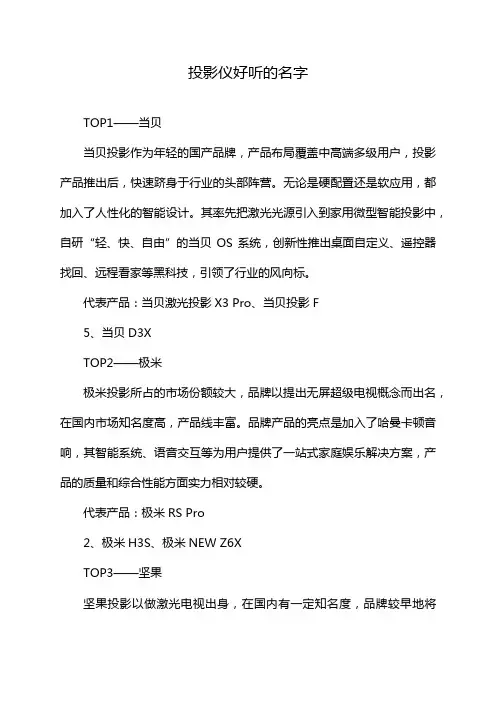 投影仪好听的名字

TOP1——当贝

当贝投影作为年轻的国产品牌，产品布局覆盖中高端多级用户，投影产品推出后，快速跻身于行业的头部阵营。无论是硬配置还是软应用，都加入了人性化的智能设计。其率先把激光光源引入到家用微型智能投影中，自研“轻、快、自由”的当贝 OS 系统，创新性推出桌面自定义、遥控器找回、远程看家等黑科技，引领了行业的风向标。

代表产品：当贝激光投影 X3 Pro、当贝投影 F

5、当贝 D3X

TOP2——极米

极米投影所占的市场份额较大，品牌以提出无屏超级电视概念而出名，在国内市场知名度高，产品线丰富。品牌产品的亮点是加入了哈曼卡顿音响，其智能系统、语音交互等为用户提供了一站式家庭娱乐解决方案，产品的质量和综合性能方面实力相对较硬。

代表产品：极米 RS Pro

2、极米 H3S、极米 NEW Z6X

TOP3——坚果

坚果投影以做激光电视出身，在国内有一定知名度，品牌较早地将